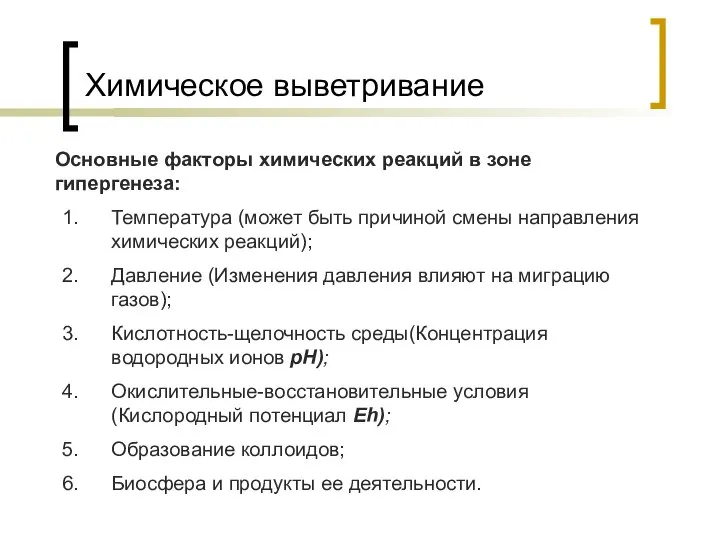 Химическое выветривание

Основные факторы химических реакций в зоне гипергенеза:

1. Температура (может быть причиной смены направления химических реакций);
2. Давление (Изменения давления влияют на миграцию газов);
3. Кислотность-щелочность среды(Концентрация водородных ионов pH);
4. Окислительные-восстановительные условия (Кислородный потенциал Eh);
5. Образование коллоидов;
6. Биосфера и продукты ее деятельности.